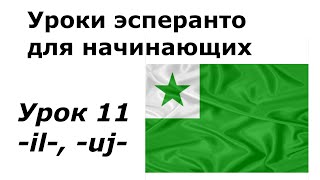 Уроки эсперанто для начинающих

Урок 11
-il-, -uj-